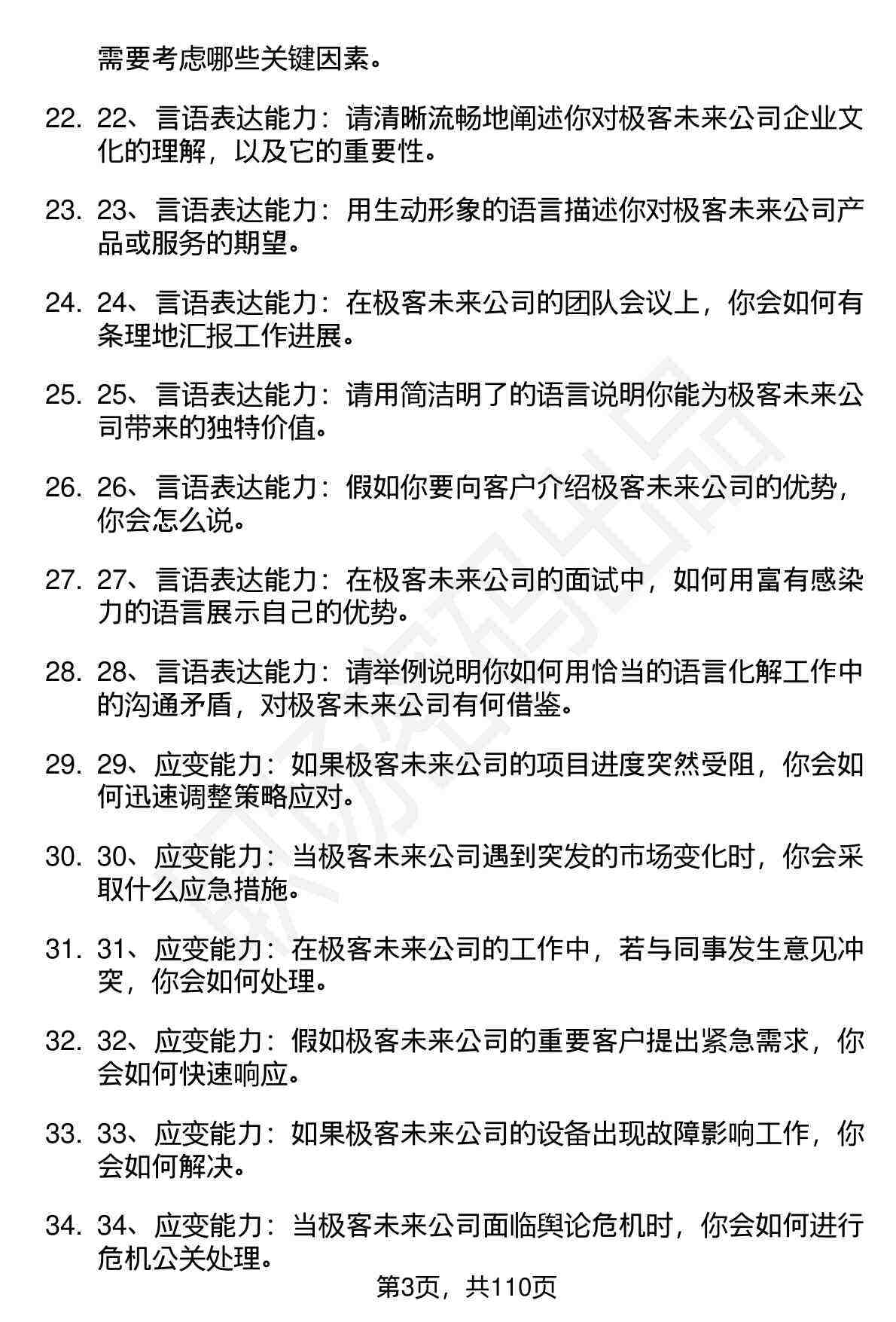 需要考虑哪些关键因素。

22. 22、言语表达能力：请清晰流畅地阐述你对极客未来公司企业文化的理解，以及它的重要性。

23. 23、言语表达能力：用生动形象的语言描述你对极客未来公司产品或服务的期望。

24. 24、言语表达能力：在极客未来公司的团队会议上，你会如何有条理地汇报工作进展。

25. 25、言语表达能力：请用简洁明了的语言说明你能为极客未来公司带来的独特价值。

26. 26、言语表达能力：假如你要向客户介绍极客未来公司的优势，你会怎么说。

27. 27、言语表达能力：在极客未来公司的面试中，如何用富有感染力的语言展示自己的优势。

28. 28、言语表达能力：请举例说明你如何用恰当的语言化解工作中的沟通矛盾，对极客未来公司有何借鉴。

29. 29、应变能力：如果极客未来公司的项目进度突然受阻，你会如何迅速调整策略应对。

30. 30、应变能力：当极客未来公司遇到突发的市场变化时，你会采取什么应急措施。

31. 31、应变能力：在极客未来公司的工作中，若与同事发生意见冲突，你会如何处理。

32. 32、应变能力：假如极客未来公司的重要客户提出紧急需求，你会如何快速响应。

33. 33、应变能力：如果极客未来公司的设备出现故障影响工作，你会如何解决。

34. 34、应变能力：当极客未来公司面临舆论危机时，你会如何进行危机公关处理。

第3页，共110页